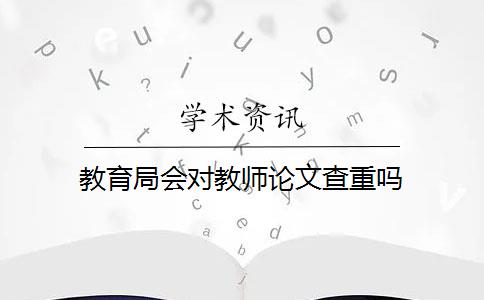 学术资讯

教育局会对教师论文查重吗